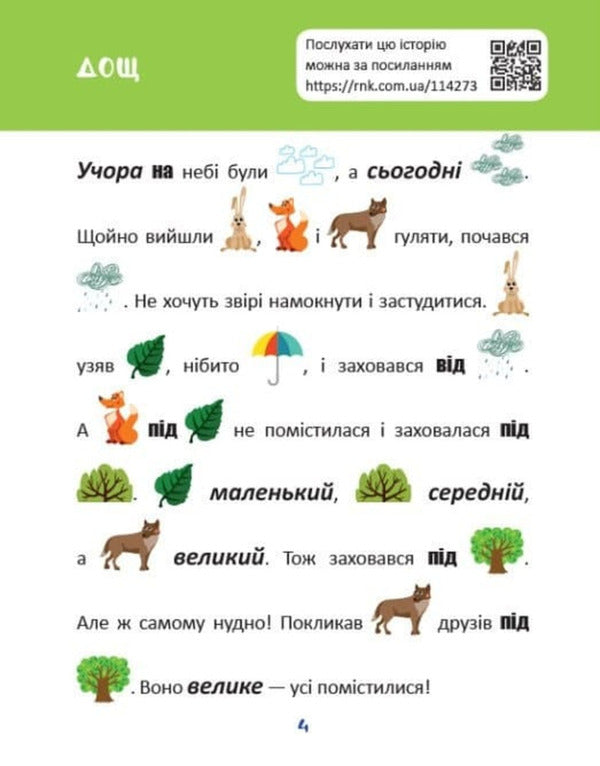 ДОЩ

Послухати цю історію можна за посиланням https://rnk.com.ua/114273

Учора на небі були , а сьогодні . Щойно вийшли , і гуляти, почався . Не хочуть звірі намокнути і застудитися. узяв , нібито , і заховався від . А під не помістилася і заховалася під . маленький, середній, а великий. Тож заховався під . Але ж самому нудно! Покликав друзів під . Воно велике — усі помістилися!

4